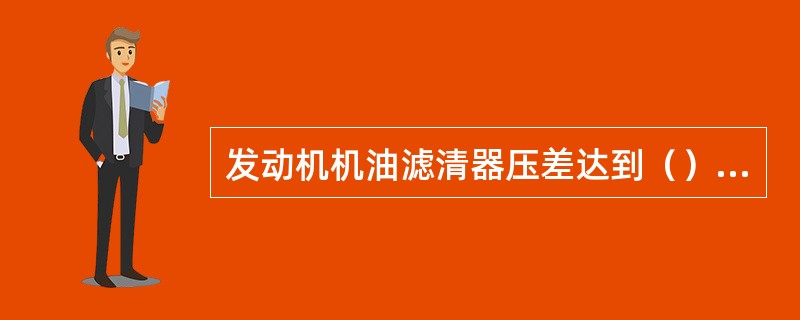 发动机机油滤清器压差达到（）...